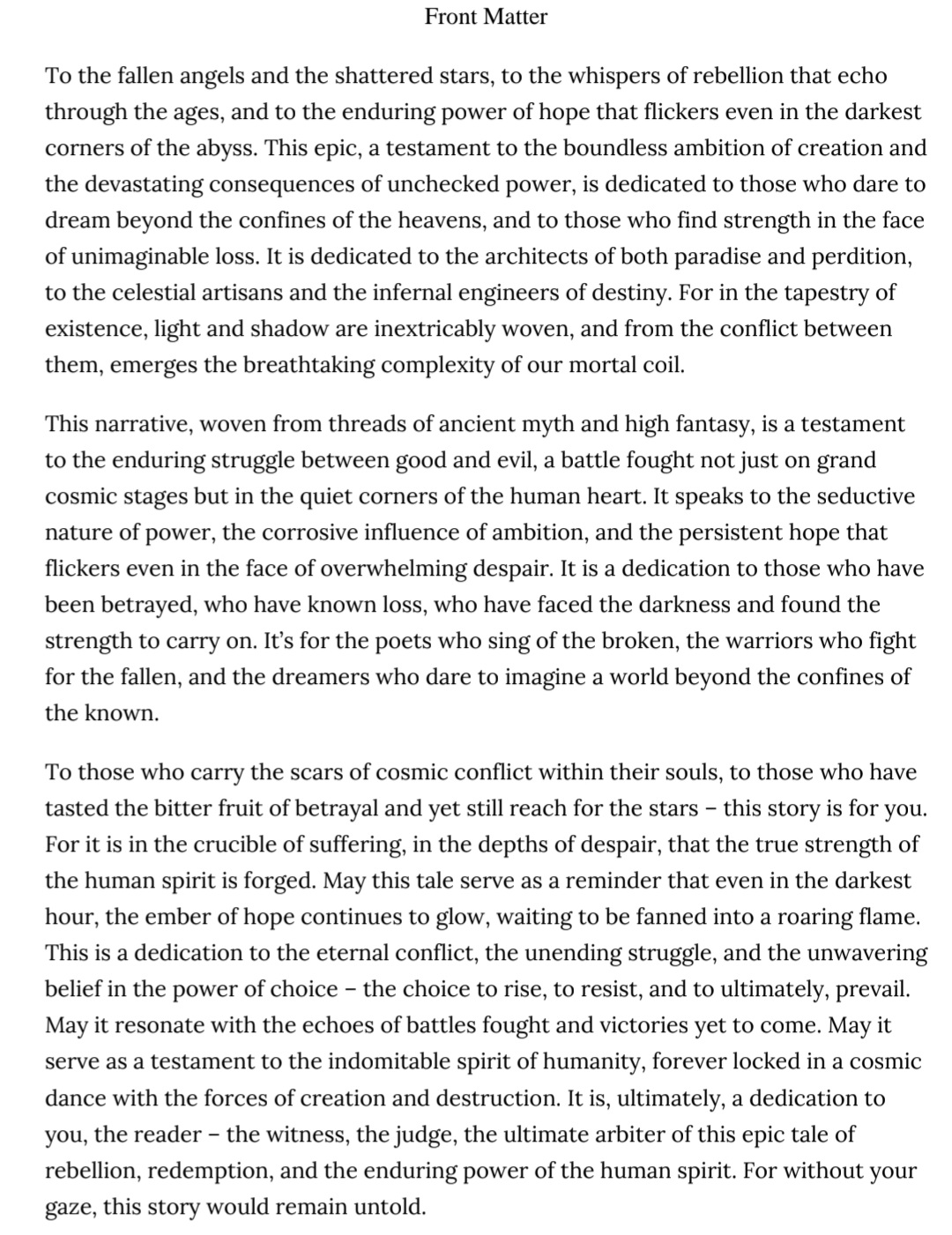 Front Matter

To the fallen angels and the shattered stars, to the whispers of rebellion that echo through the ages, and to the enduring power of hope that flickers even in the darkest corners of the abyss. This epic, a testament to the boundless ambition of creation and the devastating consequences of unchecked power, is dedicated to those who dare to dream beyond the confines of the heavens, and to those who find strength in the face of unimaginable loss. It is dedicated to the architects of both paradise and perdition, to the celestial artisans and the infernal engineers of destiny. For in the tapestry of existence, light and shadow are inextricably woven, and from the conflict between them, emerges the breathtaking complexity of our mortal coil.

This narrative, woven from threads of ancient myth and high fantasy, is a testament to the enduring struggle between good and evil, a battle fought not just on grand cosmic stages but in the quiet corners of the human heart. It speaks to the seductive nature of power, the corrosive influence of ambition, and the persistent hope that flickers even in the face of overwhelming despair. It is a dedication to those who have been betrayed, who have known loss, who have faced the darkness and found the strength to carry on. It's for the poets who sing of the broken, the warriors who fight for the fallen, and the dreamers who dare to imagine a world beyond the confines of the known.

To those who carry the scars of cosmic conflict within their souls, to those who have tasted the bitter fruit of betrayal and yet still reach for the stars – this story is for you. For it is in the crucible of suffering, in the depths of despair, that the true strength of the human spirit is forged. May this tale serve as a reminder that even in the darkest hour, the ember of hope continues to glow, waiting to be fanned into a roaring flame. This is a dedication to the eternal conflict, the unending struggle, and the unwavering belief in the power of choice – the choice to rise, to resist, and to ultimately, prevail. May it resonate with the echoes of battles fought and victories yet to come. May it serve as a testament to the indomitable spirit of humanity, forever locked in a cosmic dance with the forces of creation and destruction. It is, ultimately, a dedication to you, the reader – the witness, the judge, the ultimate arbiter of this epic tale of rebellion, redemption, and the enduring power of the human spirit. For without your gaze, this story would remain untold.